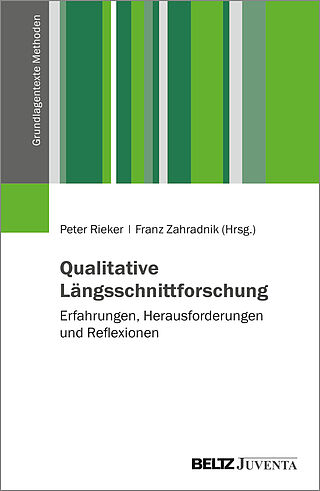 Grundlagentexte Methoden

Peter Rieker | Franz Zahradnik (Hrsg.)

Qualitative Längsschnittforschung

Erfahrungen, Herausforderungen und Reflexionen

BELTZ JUVENTA